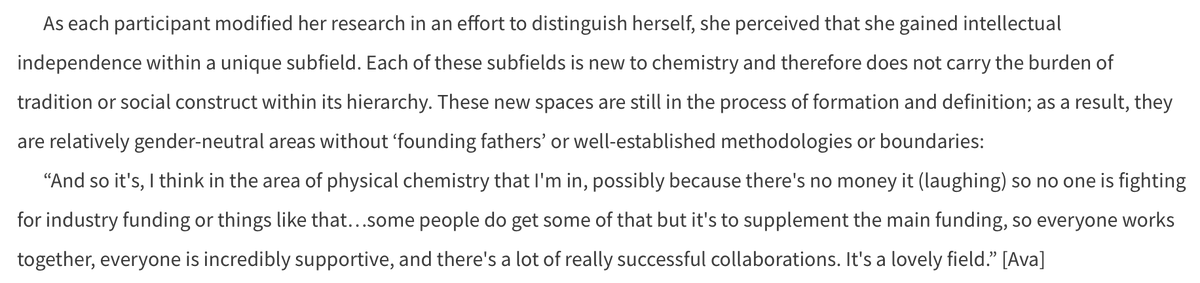 As each participant modified her research in an effort to distinguish herself, she perceived that she gained intellectual independence within a unique subfield. Each of these subfields is new to chemistry and therefore does not carry the burden of tradition or social construct within its hierarchy. These new spaces are still in the process of formation and definition; as a result, they are relatively gender-neutral areas without ‘founding fathers’ or well-established methodologies or boundaries:

“And so it's, I think in the area of physical chemistry that I'm in, possibly because there's no money it (laughing) so no one is fighting for industry funding or things like that…some people do get some of that but it's to supplement the main funding, so everyone works together, everyone is incredibly supportive, and there's a lot of really successful collaborations. It's a lovely field.” [Ava]